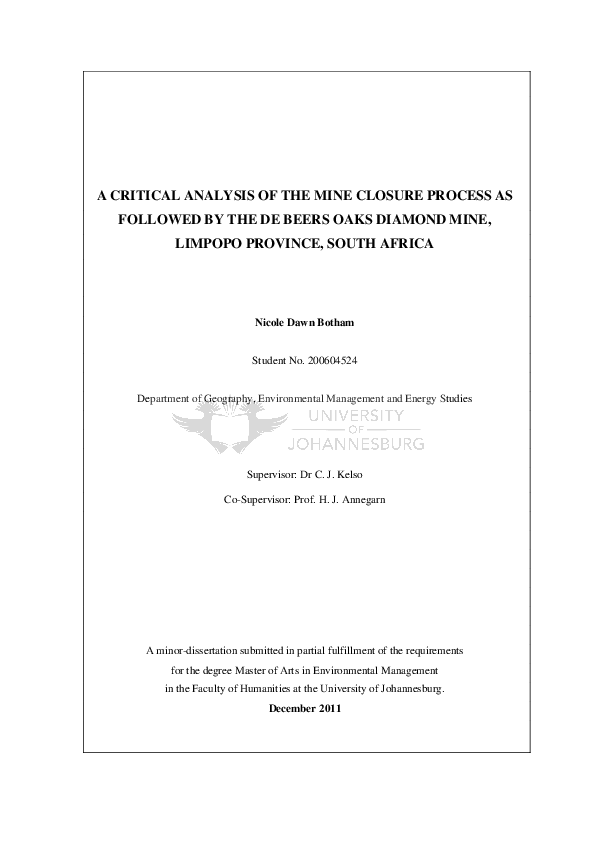 A CRITICAL ANALYSIS OF THE MINE CLOSURE PROCESS AS FOLLOWED BY THE DE BEERS OAKS DIAMOND MINE, LIMPOPO PROVINCE, SOUTH AFRICA

Nicole Dawn Botham

Student No. 200604524

Department of Geography, Environmental Management and Energy Studies

UNIVERSITY OF JOHANNESBURG

Supervisor: Dr C. J. Kelso

Co-Supervisor: Prof. H. J. Annegarn

A minor-dissertation submitted in partial fulfillment of the requirements for the degree Master of Arts in Environmental Management in the Faculty of Humanities at the University of Johannesburg.

December 2011